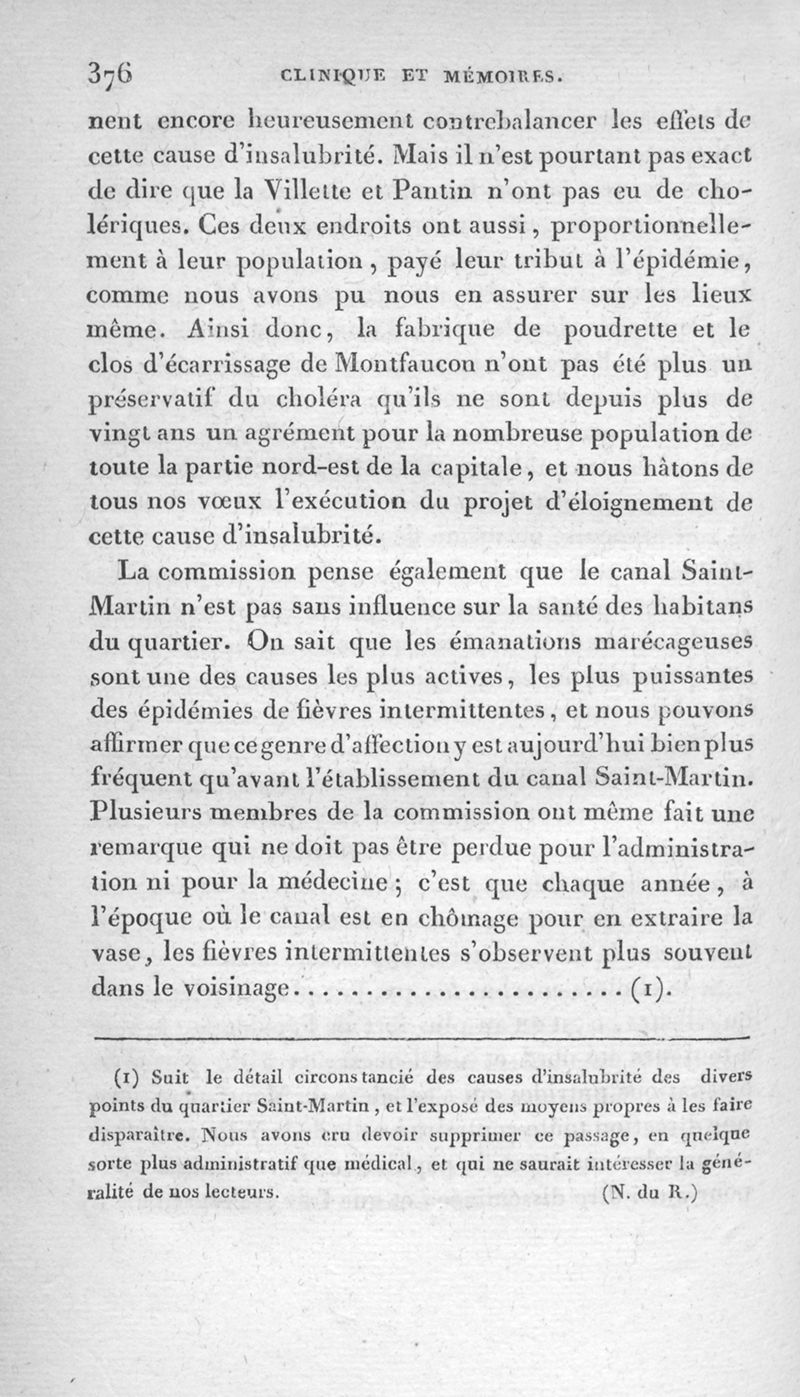 376 CLINIQUE ET MÉMOIRES.

nent encore heureusement contrebalancer les effets de cette cause d'insalubrité. Mais il n'est pourtant pas exact de dire que la Villette et Pantin n'ont pas eu de cholériques. Ces deux endroits ont aussi, proportionnellement à leur population, payé leur tribut à l'épidémie, comme nous avons pu nous en assurer sur les lieux même. Ainsi donc, la fabrique de poudrette et le clos d'écarrissage de Montfaucon n'ont pas été plus un préservatif du choléra qu'ils ne sont depuis plus de vingt ans un agrément pour la nombreuse population de toute la partie nord-est de la capitale, et nous hâtons de tous nos vœux l'exécution du projet d'éloignement de cette cause d'insalubrité.

La commission pense également que le canal Saint-Martin n'est pas sans influence sur la santé des habitans du quartier. On sait que les émanations marécageuses sont une des causes les plus actives, les plus puissantes des épidémies de fièvres intermittentes, et nous pouvons affirmer que ce genre d'affection y est aujourd'hui bien plus fréquent qu'avant l'établissement du canal Saint-Martin. Plusieurs membres de la commission ont même fait une remarque qui ne doit pas être perdue pour l'administration ni pour la médecine; c'est que chaque année, à l'époque où le canal est en chômage pour en extraire la vase, les fièvres intermittentes s'observent plus souvent dans le voisinage........................(1).

(1) Suit le détail circonstancié des causes d'insalubrité des divers points du quartier Saint-Martin, et l'exposé des moyens propres à les faire disparaître. Nous avons cru devoir supprimer ce passage, en quelque sorte plus administratif que médical, et qui ne saurait intéresser la généralité de nos lecteurs. (N. du R.)